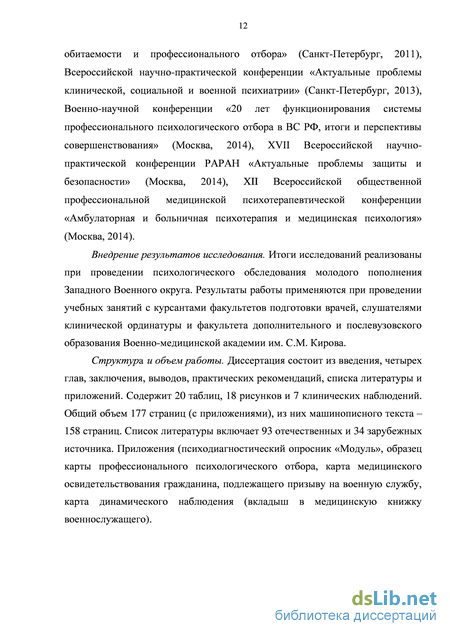 12

обитаемости и профессионального отбора» (Санкт-Петербург, 2011), Всероссийской научно-практической конференции «Актуальные проблемы клинической, социальной и военной психиатрии» (Санкт-Петербург, 2013), Военно-научной конференции «20 лет функционирования системы профессионального психологического отбора в ВС РФ, итоги и перспективы совершенствования» (Москва, 2014), XVII Всероссийской научно-практической конференции РАРАН «Актуальные проблемы защиты и безопасности» (Москва, 2014), XII Всероссийской общественной профессиональной медицинской психотерапевтической конференции «Амбулаторная и больничная психотерапия и медицинская психология» (Москва, 2014).

Внедрение результатов исследования. Итоги исследований реализованы при проведении психологического обследования молодого пополнения Западного Военного округа. Результаты работы применяются при проведении учебных занятий с курсантами факультетов подготовки врачей, слушателями клинической ординатуры и факультета дополнительного и послевузовского образования Военно-медицинской академии им. С.М. Кирова.

Структура и объем работы. Диссертация состоит из введения, четырех глав, заключения, выводов, практических рекомендаций, списка литературы и приложений. Содержит 20 таблиц, 18 рисунков и 7 клинических наблюдений. Общий объем 177 страниц (с приложениями), из них машинописного текста – 158 страниц. Список литературы включает 93 отечественных и 34 зарубежных источника. Приложения (психодиагностический опросник «Модуль», образец карты профессионального психологического отбора, карта медицинского освидетельствования гражданина, подлежащего призыву на военную службу, карта динамического наблюдения (вкладыш в медицинскую книжку военнослужащего).

dsLib.net
библиотека диссертаций